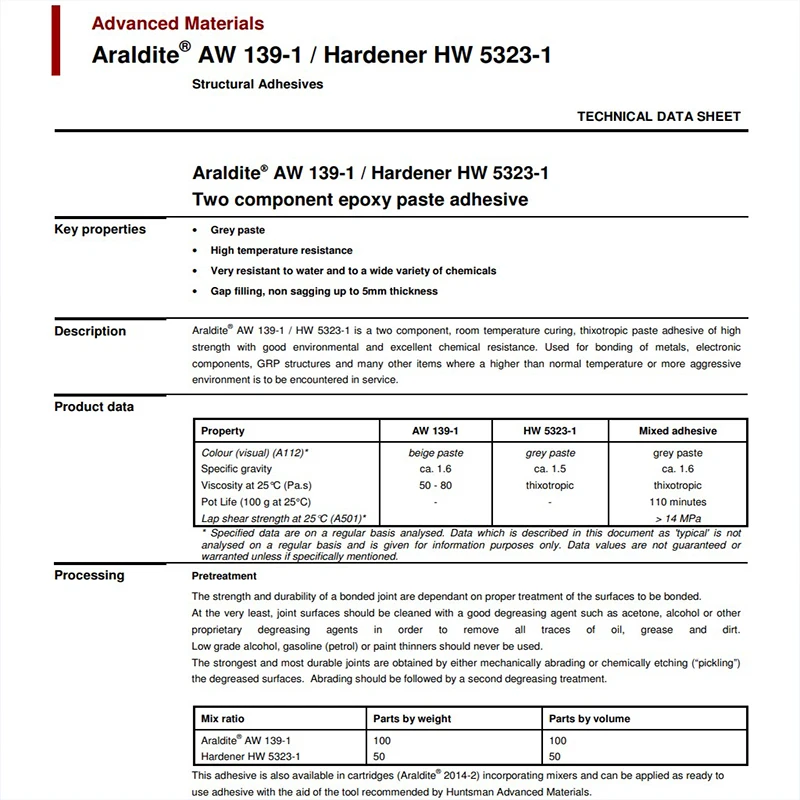 Advanced Materials

Araldite® AW 139-1 / Hardener HW 5323-1

Structural Adhesives

TECHNICAL DATA SHEET

Araldite® AW 139-1 / Hardener HW 5323-1
Two component epoxy paste adhesive

Key properties

• Grey paste
• High temperature resistance
• Very resistant to water and to a wide variety of chemicals
• Gap filling, non sagging up to 5mm thickness

Description

Araldite® AW 139-1 / HW 5323-1 is a two component, room temperature curing, thixotropic paste adhesive of high strength with good environmental and excellent chemical resistance. Used for bonding of metals, electronic components, GRP structures and many other items where a higher than normal temperature or more aggressive environment is to be encountered in service.

Product data

| Property | AW 139-1 | HW 5323-1 | Mixed adhesive |
|---|---|---|---|
| Colour (visual) (A112)* | beige paste | grey paste | grey paste |
| Specific gravity | ca. 1.6 | ca. 1.5 | ca. 1.6 |
| Viscosity at 25°C (Pa.s) | 50 - 80 | thixotropic | thixotropic |
| Pot Life (100 g at 25°C) | - | - | 110 minutes |
| Lap shear strength at 25°C (A501)* | | | > 14 MPa |

* Specified data are on a regular basis analysed. Data which is described in this document as 'typical' is not analysed on a regular basis and is given for information purposes only. Data values are not guaranteed or warranted unless if specifically mentioned.

Processing

Pretreatment

The strength and durability of a bonded joint are dependant on proper treatment of the surfaces to be bonded.
At the very least, joint surfaces should be cleaned with a good degreasing agent such as acetone, alcohol or other proprietary degreasing agents in order to remove all traces of oil, grease and dirt.
Low grade alcohol, gasoline (petrol) or paint thinners should never be used.
The strongest and most durable joints are obtained by either mechanically abrading or chemically etching ("pickling") the degreased surfaces. Abrading should be followed by a second degreasing treatment.

| Mix ratio | Parts by weight | Parts by volume |
|---|---|---|
| Araldite® AW 139-1 | 100 | 100 |
| Hardener HW 5323-1 | 50 | 50 |

This adhesive is also available in cartridges (Araldite® 2014-2) incorporating mixers and can be applied as ready to use adhesive with the aid of the tool recommended by Huntsman Advanced Materials.